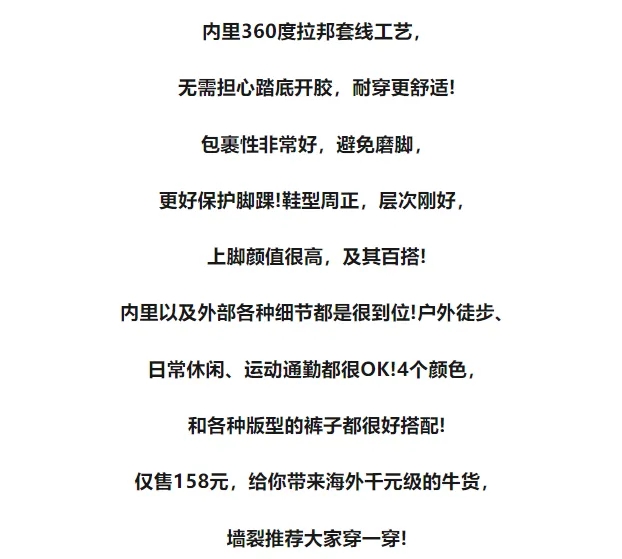 内里360度拉邦套线工艺，

无需担心踏底开胶，耐穿更舒适！

包裹性非常好，避免磨脚，

更好保护脚踝！鞋型周正，层次刚好，

上脚颜值很高，及其百搭！

内里以及外部各种细节都是很到位！户外徒步、

日常休闲、运动通勤都很OK！4个颜色，

和各种版型的裤子都很好搭配！

仅售158元，给你带来海外千元级的牛货，

墙裂推荐大家穿一穿！